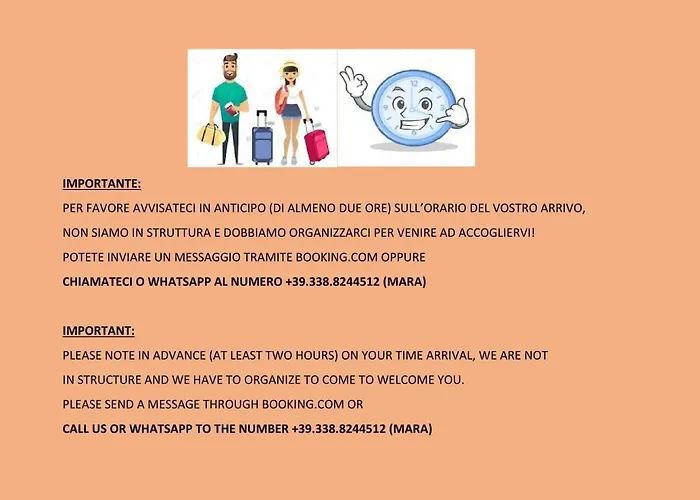 IMPORTANTE:

PER FAVORE AVVISATECI IN ANTICIPO (DI ALMENO DUE ORE) SULL'ORARIO DEL VOSTRO ARRIVO,
NON SIAMO IN STRUTTURA E DOBBIAMO ORGANIZZARCI PER VENIRE AD ACCOGLIERVI!
POTETE INVIARE UN MESSAGGIO TRAMITE BOOKING.COM OPPURE
CHIAMATECI O WHATSAPP AL NUMERO +39.338.8244512 (MARA)

IMPORTANT:

PLEASE NOTE IN ADVANCE (AT LEAST TWO HOURS) ON YOUR TIME ARRIVAL, WE ARE NOT
IN STRUCTURE AND WE HAVE TO ORGANIZE TO COME TO WELCOME YOU.
PLEASE SEND A MESSAGE THROUGH BOOKING.COM OR
CALL US OR WHATSAPP TO THE NUMBER +39.338.8244512 (MARA)